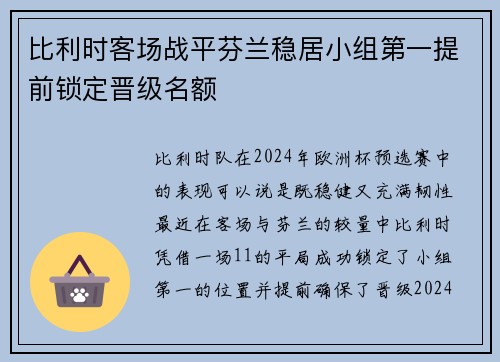 比利时客场战平芬兰稳居小组第一提前锁定晋级名额

比利时队在2024年欧洲杯预选赛中的表现可以说是既稳健又充满韧性最近在客场与芬兰的较量中比利时凭借一场11的平局成功锁定了小组第一的位置并提前确保了晋级2024